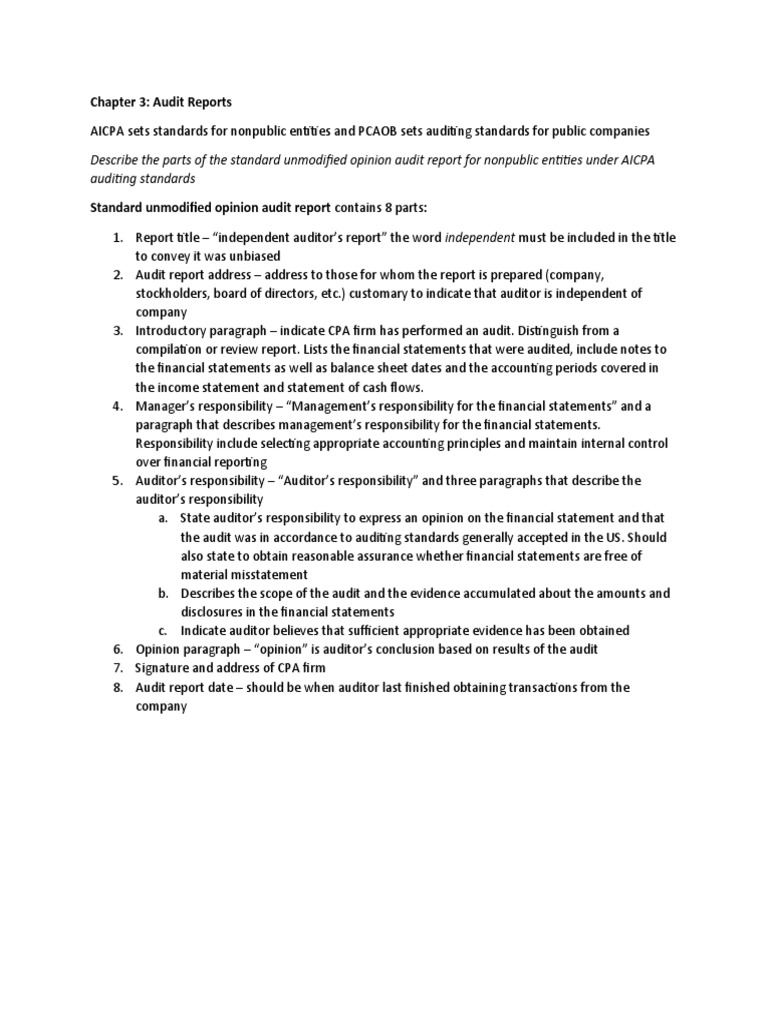 Chapter 3: Audit Reports

AICPA sets standards for nonpublic entities and PCAOB sets auditing standards for public companies

Describe the parts of the standard unmodified opinion audit report for nonpublic entities under AICPA auditing standards

Standard unmodified opinion audit report contains 8 parts:

1. Report title – "independent auditor's report" the word independent must be included in the title to convey it was unbiased
2. Audit report address – address to those for whom the report is prepared (company, stockholders, board of directors, etc.) customary to indicate that auditor is independent of company
3. Introductory paragraph – indicate CPA firm has performed an audit. Distinguish from a compilation or review report. Lists the financial statements that were audited, include notes to the financial statements as well as balance sheet dates and the accounting periods covered in the income statement and statement of cash flows.
4. Manager's responsibility – "Management's responsibility for the financial statements" and a paragraph that describes management's responsibility for the financial statements. Responsibility include selecting appropriate accounting principles and maintain internal control over financial reporting
5. Auditor's responsibility – "Auditor's responsibility" and three paragraphs that describe the auditor's responsibility
   a. State auditor's responsibility to express an opinion on the financial statement and that the audit was in accordance to auditing standards generally accepted in the US. Should also state to obtain reasonable assurance whether financial statements are free of material misstatement
   b. Describes the scope of the audit and the evidence accumulated about the amounts and disclosures in the financial statements
   c. Indicate auditor believes that sufficient appropriate evidence has been obtained
6. Opinion paragraph – "opinion" is auditor's conclusion based on results of the audit
7. Signature and address of CPA firm
8. Audit report date – should be when auditor last finished obtaining transactions from the company